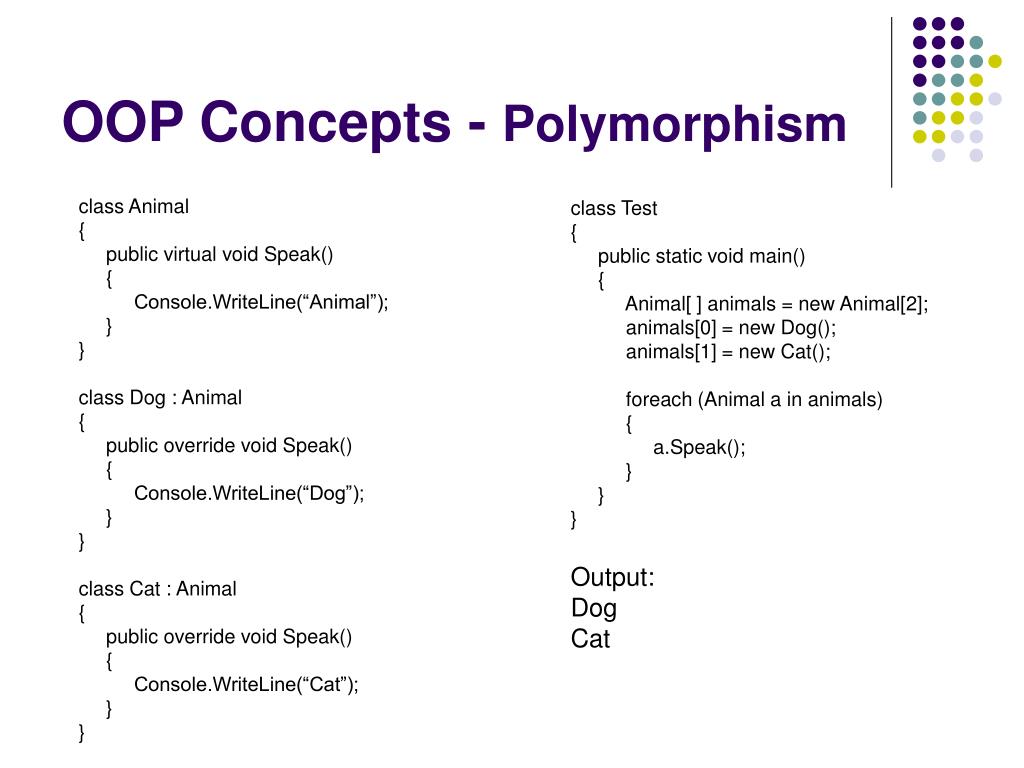 OOP Concepts - Polymorphism

class Animal
{
public virtual void Speak()
{
Console.WriteLine(“Animal”);
}
}

class Dog : Animal
{
public override void Speak()
{
Console.WriteLine(“Dog”);
}
}

class Cat : Animal
{
public override void Speak()
{
Console.WriteLine(“Cat”);
}
}

class Test
{
public static void main()
{
Animal[ ] animals = new Animal[2];
animals[0] = new Dog();
animals[1] = new Cat();

foreach (Animal a in animals)
{
a.Speak();
}
}
}

Output:
Dog
Cat